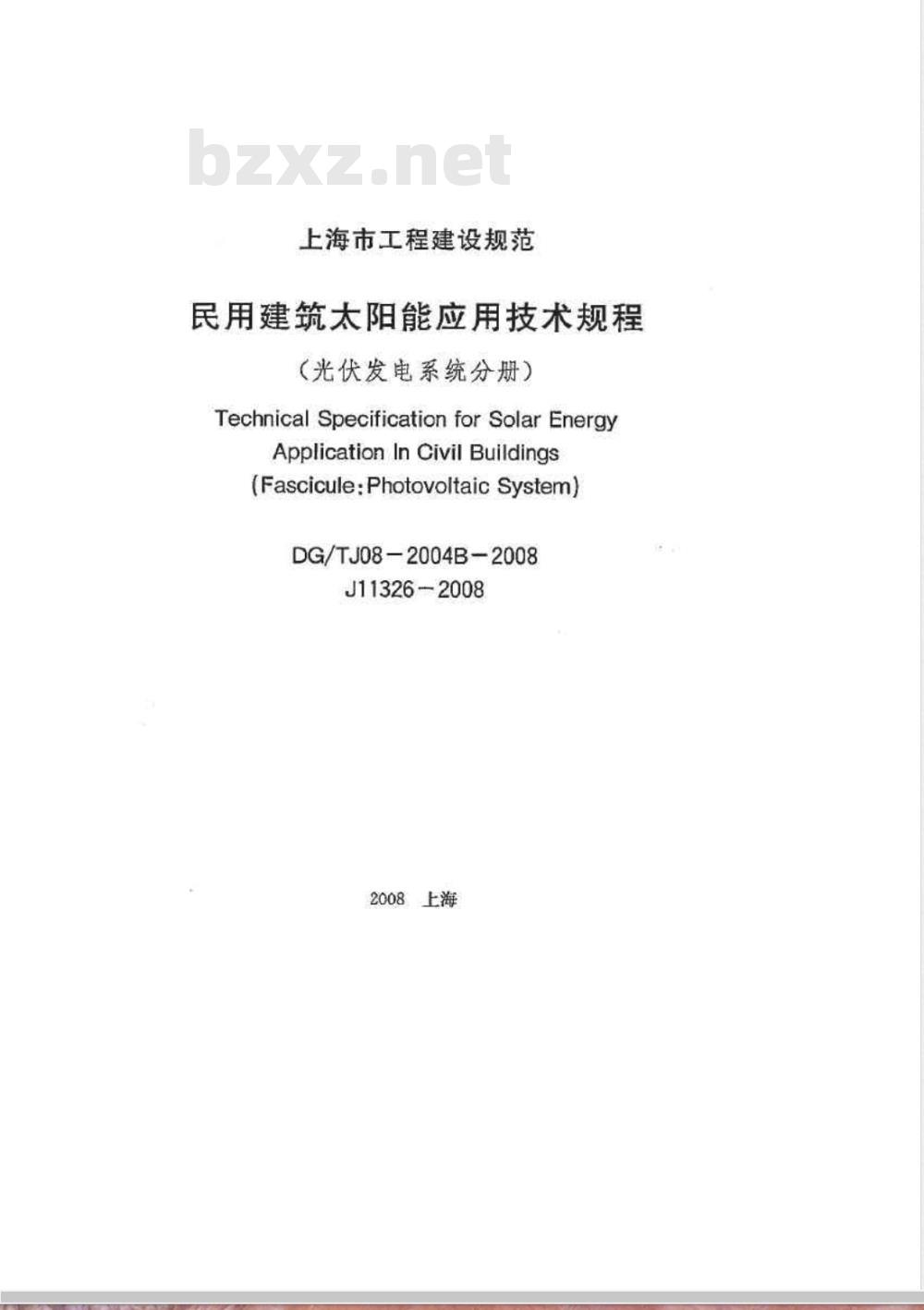 bzxz.net

上海市工程建设规范

民用建筑太阳能应用技术规程

（光伏发电系统分册）

Technical Specification for Solar Energy Application In Civil Buildings (Fascicule: Photovoltaic System)

DG/TJ08－2004B－2008
J11326－2008

2008 上海